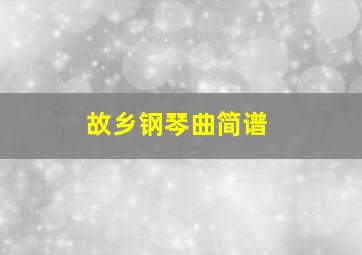 故乡钢琴曲简谱